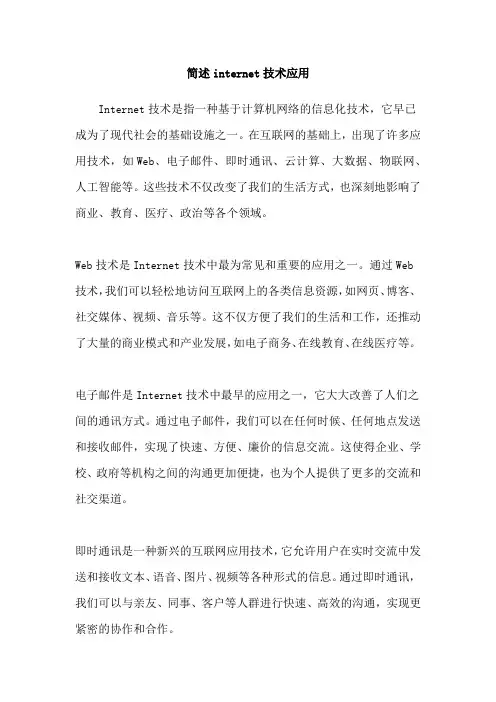 简述 internet 技术应用

Internet 技术是指一种基于计算机网络的信息化技术，它早已成为了现代社会的基础设施之一。在互联网的基础上，出现了许多应用技术，如 Web、电子邮件、即时通讯、云计算、大数据、物联网、人工智能等。这些技术不仅改变了我们的生活方式，也深刻地影响了商业、教育、医疗、政治等各个领域。

Web 技术是 Internet 技术中最为常见和重要的应用之一。通过 Web 技术，我们可以轻松地访问互联网上的各类信息资源，如网页、博客、社交媒体、视频、音乐等。这不仅方便了我们的生活和工作，还推动了大量的商业模式和产业发展，如电子商务、在线教育、在线医疗等。

电子邮件是 Internet 技术中最早的应用之一，它大大改善了人们之间的通讯方式。通过电子邮件，我们可以在任何时候、任何地点发送和接收邮件，实现了快速、方便、廉价的信息交流。这使得企业、学校、政府等机构之间的沟通更加便捷，也为个人提供了更多的交流和社交渠道。

即时通讯是一种新兴的互联网应用技术，它允许用户在实时交流中发送和接收文本、语音、图片、视频等各种形式的信息。通过即时通讯，我们可以与亲友、同事、客户等人群进行快速、高效的沟通，实现更紧密的协作和合作。